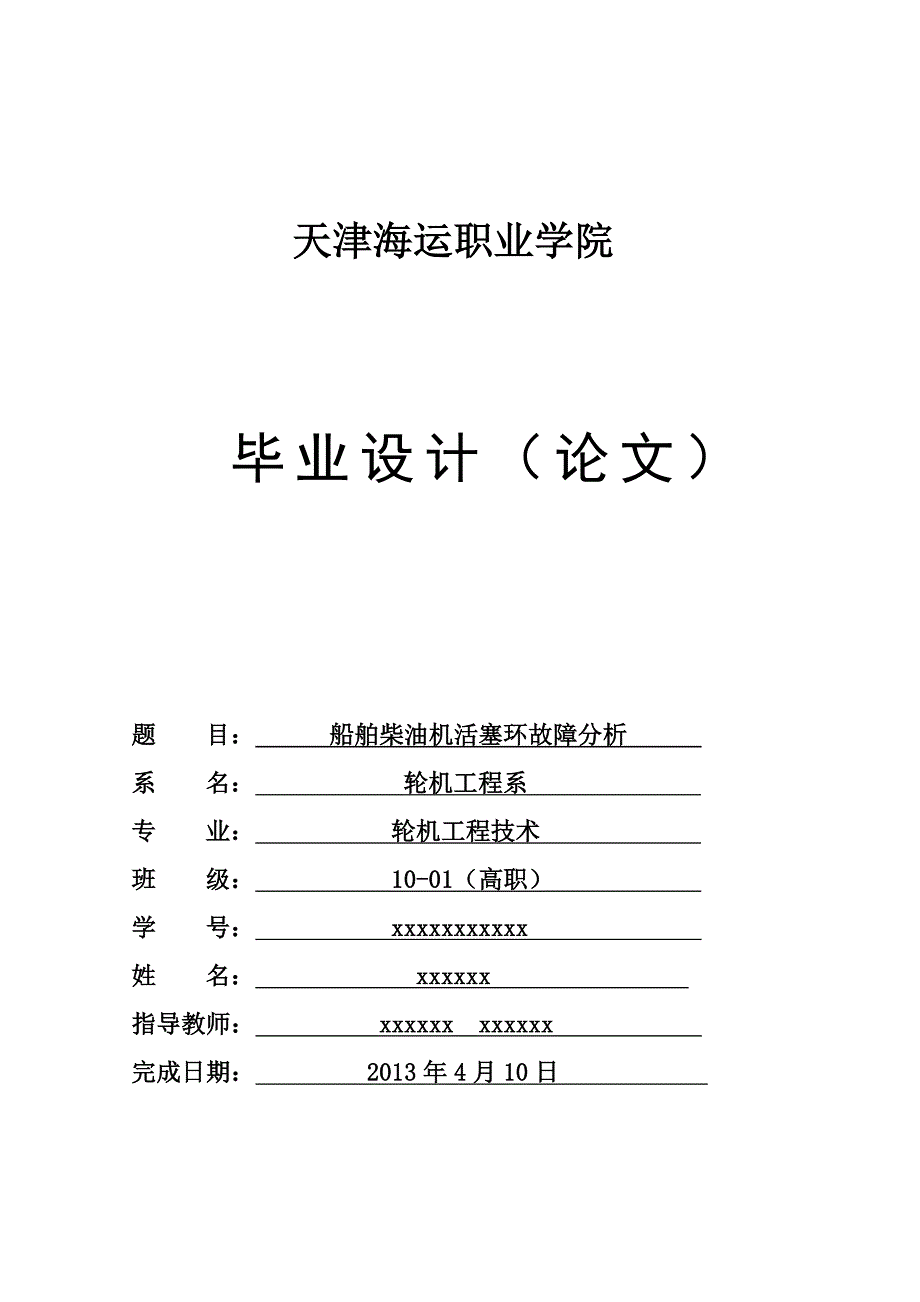 天津海运职业学院

毕业设计（论文）

题　　目：船舶柴油机活塞环故障分析
系　　名：轮机工程系
专　　业：轮机工程技术
班　　级：10-01（高职）
学　　号：xxxxxxxxxxx
姓　　名：xxxxxx
指导教师：xxxxxx　xxxxxx
完成日期：2013 年 4 月 10 日